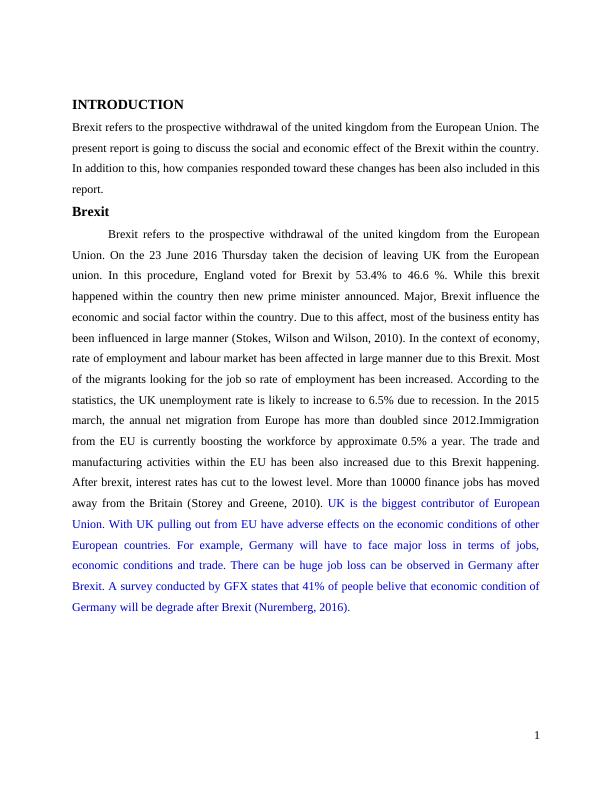 INTRODUCTION

Brexit refers to the prospective withdrawal of the united kingdom from the European Union. The present report is going to discuss the social and economic effect of the Brexit within the country. In addition to this, how companies responded toward these changes has been also included in this report.

Brexit

Brexit refers to the prospective withdrawal of the united kingdom from the European Union. On the 23 June 2016 Thursday taken the decision of leaving UK from the European union. In this procedure, England voted for Brexit by 53.4% to 46.6 %. While this brexit happened within the country then new prime minister announced. Major, Brexit influence the economic and social factor within the country. Due to this affect, most of the business entity has been influenced in large manner (Stokes, Wilson and Wilson, 2010). In the context of economy, rate of employment and labour market has been affected in large manner due to this Brexit. Most of the migrants looking for the job so rate of employment has been increased. According to the statistics, the UK unemployment rate is likely to increase to 6.5% due to recession. In the 2015 march, the annual net migration from Europe has more than doubled since 2012.Immigration from the EU is currently boosting the workforce by approximate 0.5% a year. The trade and manufacturing activities within the EU has been also increased due to this Brexit happening. After brexit, interest rates has cut to the lowest level. More than 10000 finance jobs has moved away from the Britain (Storey and Greene, 2010). UK is the biggest contributor of European Union. With UK pulling out from EU have adverse effects on the economic conditions of other European countries. For example, Germany will have to face major loss in terms of jobs, economic conditions and trade. There can be huge job loss can be observed in Germany after Brexit. A survey conducted by GFX states that 41% of people belive that economic condition of Germany will be degrade after Brexit (Nuremberg, 2016).

1